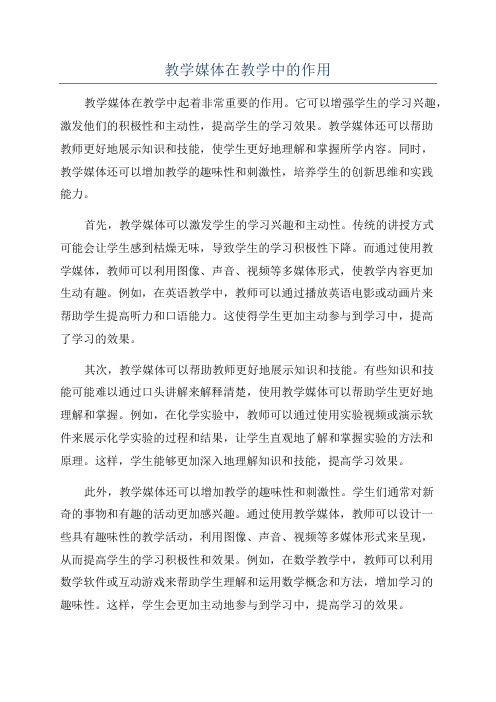 教学媒体在教学中的作用

教学媒体在教学中起着非常重要的作用。它可以增强学生的学习兴趣，激发他们的积极性和主动性，提高学生的学习效果。教学媒体还可以帮助教师更好地展示知识和技能，使学生更好地理解和掌握所学内容。同时，教学媒体还可以增加教学的趣味性和刺激性，培养学生的创新思维和实践能力。

首先，教学媒体可以激发学生的学习兴趣和主动性。传统的讲授方式可能会让学生感到枯燥无味，导致学生的学习积极性下降。而通过使用教学媒体，教师可以利用图像、声音、视频等多媒体形式，使教学内容更加生动有趣。例如，在英语教学中，教师可以通过播放英语电影或动画片来帮助学生提高听力和口语能力。这使得学生更加主动参与到学习中，提高了学习的效果。

其次，教学媒体可以帮助教师更好地展示知识和技能。有些知识和技能可能难以通过口头讲解来解释清楚，使用教学媒体可以帮助学生更好地理解和掌握。例如，在化学实验中，教师可以通过使用实验视频或演示软件来展示化学实验的过程和结果，让学生直观地了解和掌握实验的方法和原理。这样，学生能够更加深入地理解知识和技能，提高学习效果。

此外，教学媒体还可以增加教学的趣味性和刺激性。学生们通常对新奇的事物和有趣的活动更加感兴趣。通过使用教学媒体，教师可以设计一些具有趣味性的教学活动，利用图像、声音、视频等多媒体形式来呈现，从而提高学生的学习积极性和效果。例如，在数学教学中，教师可以利用数学软件或互动游戏来帮助学生理解和运用数学概念和方法，增加学习的趣味性。这样，学生会更加主动地参与到学习中，提高学习的效果。